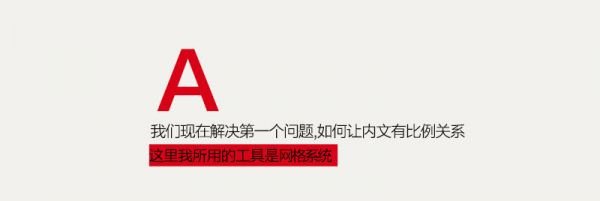 A

我们现在解决第一个问题,如何让内文有比例关系

这里我所用的工具是网格系统